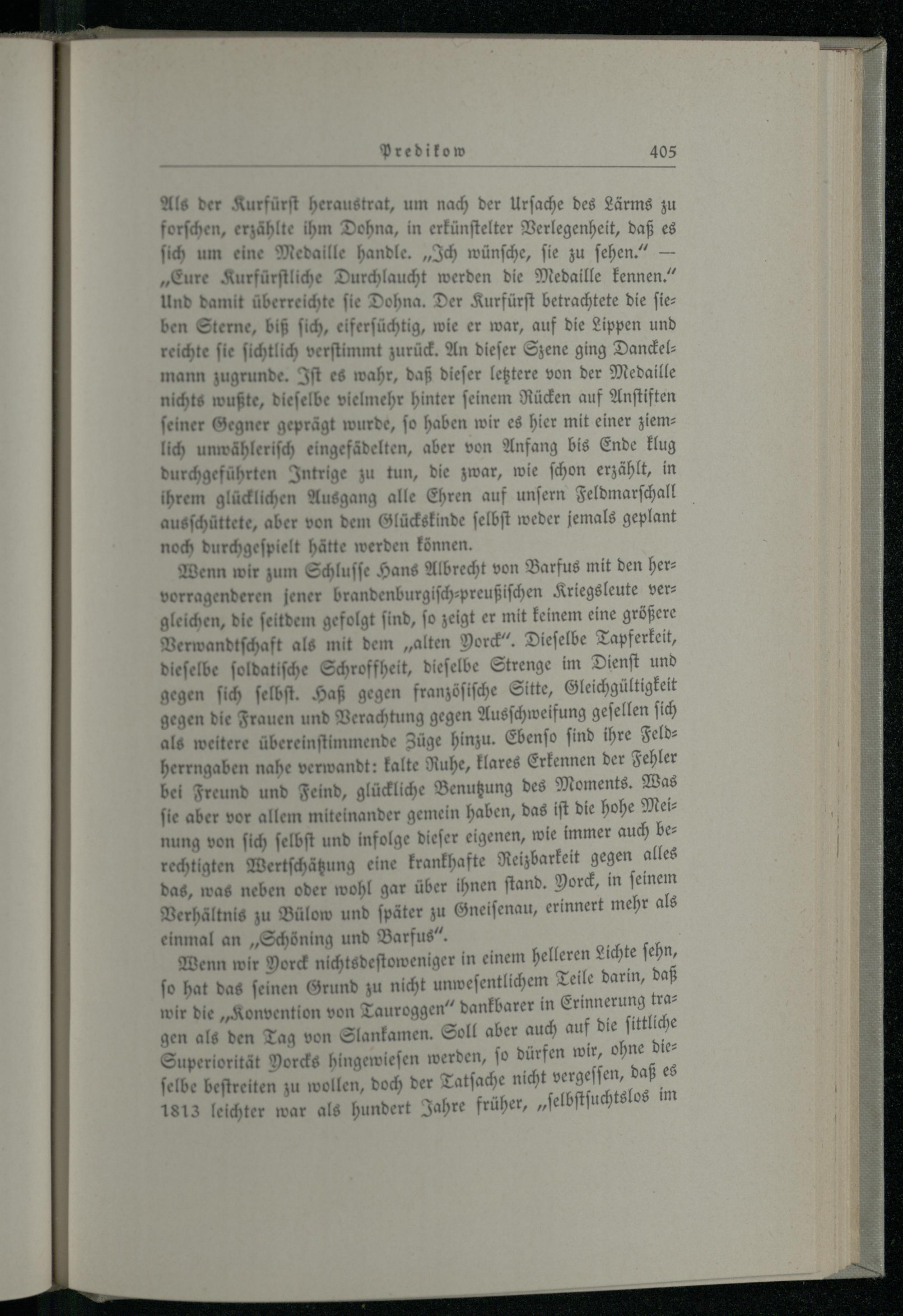 Predikow 405

Als der Kurfürst heraustrat, um nach der Ursache des Lärms zu forschen, erzählte ihm Dohna, in erkünstelter Verlegenheit, daß es sich um eine Medaille handle. „Ich wünsche, sie zu sehen." — „Eure Kurfürstliche Durchlaucht werden die Medaille kennen." Und damit überreichte sie Dohna. Der Kurfürst betrachtete die sieben Sterne, biß sich, eifersüchtig, wie er war, auf die Lippen und reichte sie sichtlich verstimmt zurück. An dieser Szene ging Danckelmann zugrunde. Ist es wahr, daß dieser letztere von der Medaille nichts wußte, dieselbe vielmehr hinter seinem Rücken auf Anstiften seiner Gegner geprägt wurde, so haben wir es hier mit einer ziemlich unwählerisch eingefädelten, aber von Anfang bis Ende klug durchgeführten Intrige zu tun, die zwar, wie schon erzählt, in ihrem glücklichen Ausgang alle Ehren auf unsern Feldmarschall ausschüttete, aber von dem Glückskinde selbst weder jemals geplant noch durchgespielt hätte werden können.

Wenn wir zum Schlusse Hans Albrecht von Barfus mit den hervorragenderen jener brandenburgisch-preußischen Kriegsleute vergleichen, die seitdem gefolgt sind, so zeigt er mit keinem eine größere Verwandtschaft als mit dem „alten Yorck". Dieselbe Tapferkeit, dieselbe soldatische Schroffheit, dieselbe Strenge im Dienst und gegen sich selbst. Haß gegen französische Sitte, Gleichgültigkeit gegen die Frauen und Verachtung gegen Ausschweifung gesellen sich als weitere übereinstimmende Züge hinzu. Ebenso sind ihre Feldherrngaben nahe verwandt: kalte Ruhe, klares Erkennen der Fehler bei Freund und Feind, glückliche Benutzung des Moments. Was sie aber vor allem miteinander gemein haben, das ist die hohe Meinung von sich selbst und infolge dieser eigenen, wie immer auch berechtigten Wertschätzung eine krankhafte Reizbarkeit gegen alles das, was neben oder wohl gar über ihnen stand. Yorck, in seinem Verhältnis zu Bülow und später zu Gneisenau, erinnert mehr als einmal an „Schöning und Barfus".

Wenn wir Yorck nichtsdestoweniger in einem helleren Lichte sehn, so hat das seinen Grund zu nicht unwesentlichem Teile darin, daß wir die „Konvention von Tauroggen" dankbarer in Erinnerung tragen als den Tag von Slankamen. Soll aber auch auf die sittliche Superiorität Yorcks hingewiesen werden, so dürfen wir, ohne dieselbe bestreiten zu wollen, doch der Tatsache nicht vergessen, daß es 1813 leichter war als hundert Jahre früher, „selbstsuchtslos im